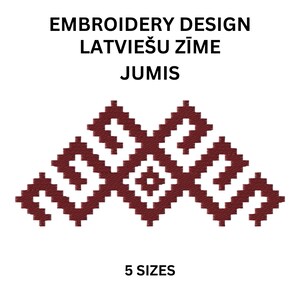 EMBROIDERY DESIGN
LATVIEŠU ZĪME
JUMIS

5 SIZES